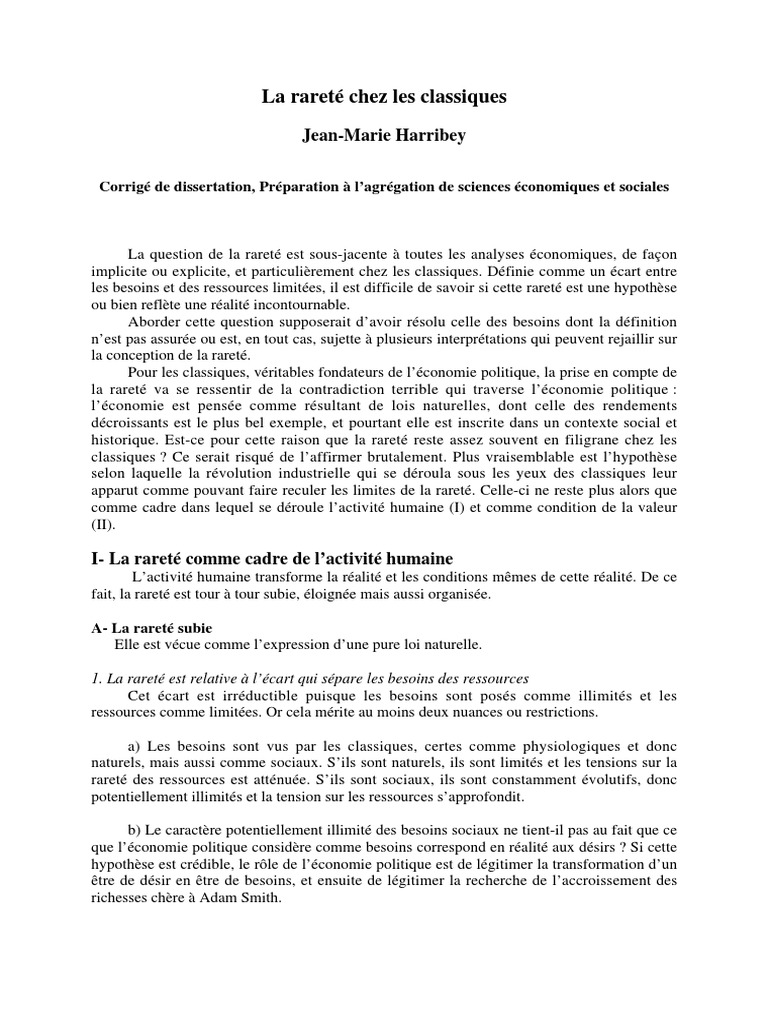 La rareté chez les classiques

Jean-Marie Harribey

Corrigé de dissertation, Préparation à l'agrégation de sciences économiques et sociales

La question de la rareté est sous-jacente à toutes les analyses économiques, de façon implicite ou explicite, et particulièrement chez les classiques. Définie comme un écart entre les besoins et des ressources limitées, il est difficile de savoir si cette rareté est une hypothèse ou bien reflète une réalité incontournable.

Aborder cette question supposerait d'avoir résolu celle des besoins dont la définition n'est pas assurée ou est, en tout cas, sujette à plusieurs interprétations qui peuvent rejaillir sur la conception de la rareté.

Pour les classiques, véritables fondateurs de l'économie politique, la prise en compte de la rareté va se ressentir de la contradiction terrible qui traverse l'économie politique : l'économie est pensée comme résultant de lois naturelles, dont celle des rendements décroissants est le plus bel exemple, et pourtant elle est inscrite dans un contexte social et historique. Est-ce pour cette raison que la rareté reste assez souvent en filigrane chez les classiques ? Ce serait risqué de l'affirmer brutalement. Plus vraisemblable est l'hypothèse selon laquelle la révolution industrielle qui se déroula sous les yeux des classiques leur apparut comme pouvant faire reculer les limites de la rareté. Celle-ci ne reste plus alors que comme cadre dans lequel se déroule l'activité humaine (I) et comme condition de la valeur (II).

I- La rareté comme cadre de l'activité humaine

L'activité humaine transforme la réalité et les conditions mêmes de cette réalité. De ce fait, la rareté est tour à tour subie, éloignée mais aussi organisée.

A- La rareté subie

Elle est vécue comme l'expression d'une pure loi naturelle.

1. La rareté est relative à l'écart qui sépare les besoins des ressources

Cet écart est irréductible puisque les besoins sont posés comme illimités et les ressources comme limitées. Or cela mérite au moins deux nuances ou restrictions.

a) Les besoins sont vus par les classiques, certes comme physiologiques et donc naturels, mais aussi comme sociaux. S'ils sont naturels, ils sont limités et les tensions sur la rareté des ressources est atténuée. S'ils sont sociaux, ils sont constamment évolutifs, donc potentiellement illimités et la tension sur les ressources s'approfondit.

b) Le caractère potentiellement illimité des besoins sociaux ne tient-il pas au fait que ce que l'économie politique considère comme besoins correspond en réalité aux désirs ? Si cette hypothèse est crédible, le rôle de l'économie politique est de légitimer la transformation d'un être de désir en être de besoins, et ensuite de légitimer la recherche de l'accroissement des richesses chère à Adam Smith.